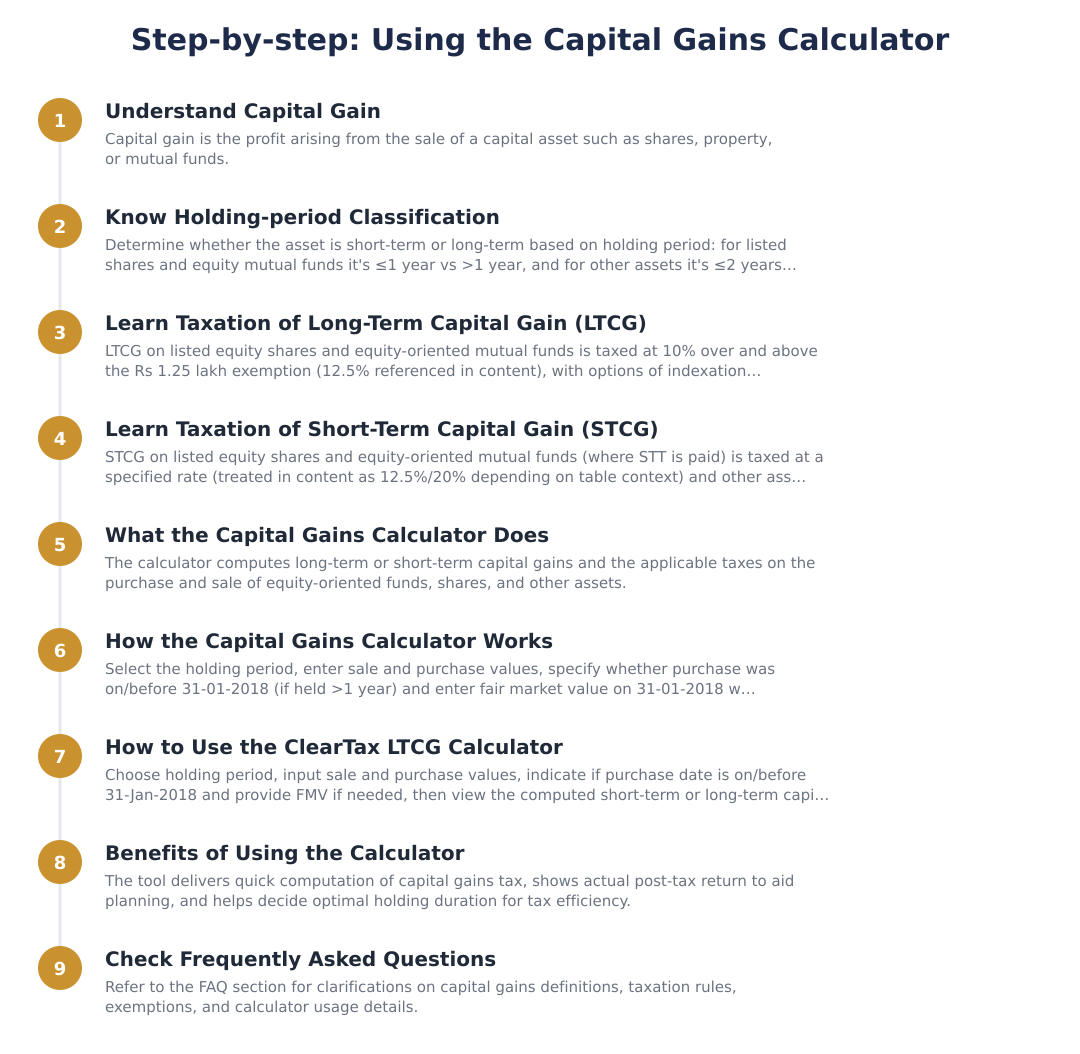 Step-by-step: Using the Capital Gains Calculator

1
Understand Capital Gain
Capital gain is the profit arising from the sale of a capital asset such as shares, property, or mutual funds.

2
Know Holding-period Classification
Determine whether the asset is short-term or long-term based on holding period: for listed shares and equity mutual funds it's ≤1 year vs >1 year, and for other assets it's ≤2 years...

3
Learn Taxation of Long-Term Capital Gain (LTCG)
LTCG on listed equity shares and equity-oriented mutual funds is taxed at 10% over and above the Rs 1.25 lakh exemption (12.5% referenced in content), with options of indexation...

4
Learn Taxation of Short-Term Capital Gain (STCG)
STCG on listed equity shares and equity-oriented mutual funds (where STT is paid) is taxed at a specified rate (treated in content as 12.5%/20% depending on table context) and other ass...

5
What the Capital Gains Calculator Does
The calculator computes long-term or short-term capital gains and the applicable taxes on the purchase and sale of equity-oriented funds, shares, and other assets.

6
How the Capital Gains Calculator Works
Select the holding period, enter sale and purchase values, specify whether purchase was on/before 31-01-2018 (if held >1 year) and enter fair market value on 31-01-2018 w...

7
How to Use the ClearTax LTCG Calculator
Choose holding period, input sale and purchase values, indicate if purchase date is on/before 31-Jan-2018 and provide FMV if needed, then view the computed short-term or long-term capi...

8
Benefits of Using the Calculator
The tool delivers quick computation of capital gains tax, shows actual post-tax return to aid planning, and helps decide optimal holding duration for tax efficiency.

9
Check Frequently Asked Questions
Refer to the FAQ section for clarifications on capital gains definitions, taxation rules, exemptions, and calculator usage details.